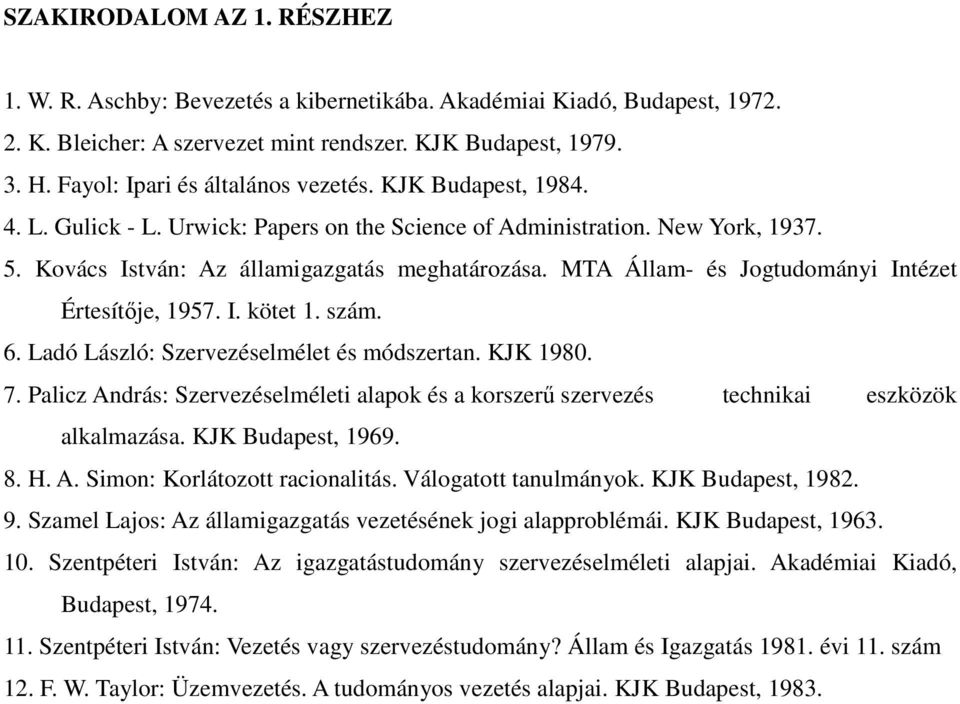 SZAKIRODALOM AZ 1. RÉSZHEZ

1. W. R. Aschby: Bevezetés a kibernetikába. Akadémiai Kiadó, Budapest, 1972.
2. K. Bleicher: A szervezet mint rendszer. KJK Budapest, 1979.
3. H. Fayol: Ipari és általános vezetés. KJK Budapest, 1984.
4. L. Gulick - L. Urwick: Papers on the Science of Administration. New York, 1937.
5. Kovács István: Az államigazgatás meghatározása. MTA Állam- és Jogtudományi Intézet Értesítője, 1957. I. kötet 1. szám.
6. Ladó László: Szervezéselmélet és módszertan. KJK 1980.
7. Palicz András: Szervezéselméleti alapok és a korszerű szervezés technikai eszközök alkalmazása. KJK Budapest, 1969.
8. H. A. Simon: Korlátozott racionalitás. Válogatott tanulmányok. KJK Budapest, 1982.
9. Szamel Lajos: Az államigazgatás vezetésének jogi alapproblémái. KJK Budapest, 1963.
10. Szentpéteri István: Az igazgatástudomány szervezéselméleti alapjai. Akadémiai Kiadó, Budapest, 1974.
11. Szentpéteri István: Vezetés vagy szervezéstudomány? Állam és Igazgatás 1981. évi 11. szám
12. F. W. Taylor: Üzemvezetés. A tudományos vezetés alapjai. KJK Budapest, 1983.